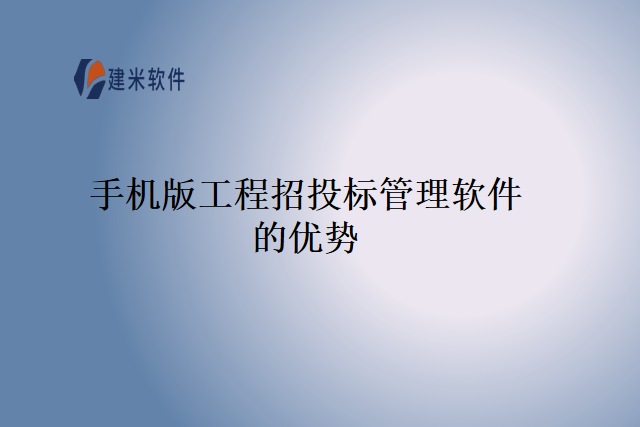 建米软件

手机版工程招投标管理软件的优势